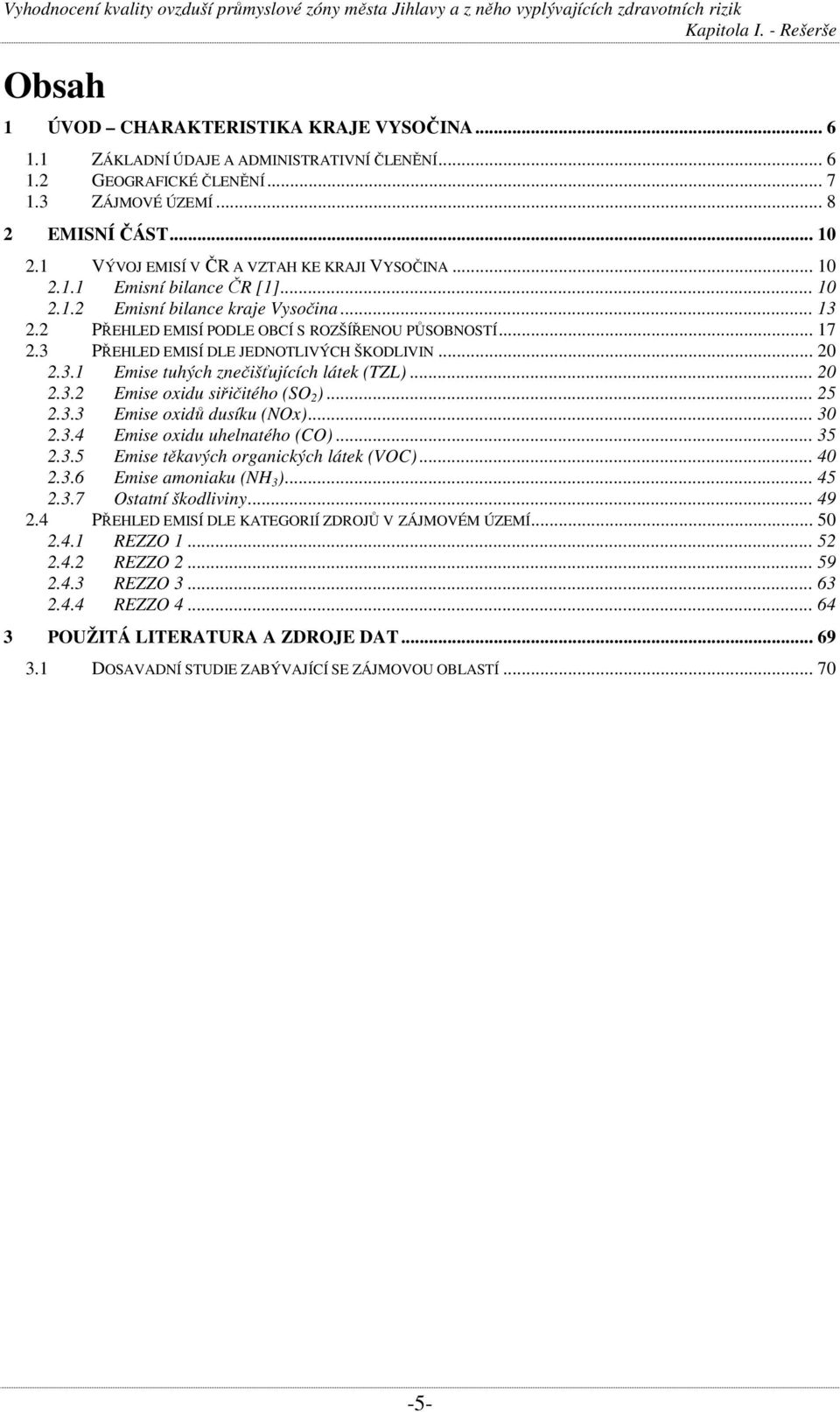 Vyhodnocení kvality ovzduší průmyslové zóny města Jihlavy a z něho vyplývajících zdravotních rizik
Kapitola I. - Rešerše

Obsah

1 ÚVOD – CHARAKTERISTIKA KRAJE VYSOČINA ... 6
1.1 ZÁKLADNÍ ÚDAJE A ADMINISTRATIVNÍ ČLENĚNÍ ... 6
1.2 GEOGRAFICKÉ ČLENĚNÍ ... 7
1.3 ZÁJMOVÉ ÚZEMÍ ... 8
2 EMISNÍ ČÁST ... 10
2.1 VÝVOJ EMISÍ V ČR A VZTAH KE KRAJI VYSOČINA ... 10
2.1.1 Emisní bilance ČR [1] ... 10
2.1.2 Emisní bilance kraje Vysočina ... 13
2.2 PŘEHLED EMISÍ PODLE OBCÍ S ROZŠÍŘENOU PŮSOBNOSTÍ ... 17
2.3 PŘEHLED EMISÍ DLE JEDNOTLIVÝCH ŠKODLIVIN ... 20
2.3.1 Emise tuhých znečišťujících látek (TZL) ... 20
2.3.2 Emise oxidu siřičitého ($SO_2$) ... 25
2.3.3 Emise oxidů dusíku (NOx) ... 30
2.3.4 Emise oxidu uhelnatého (CO) ... 35
2.3.5 Emise těkavých organických látek (VOC) ... 40
2.3.6 Emise amoniaku ($NH_3$) ... 45
2.3.7 Ostatní škodliviny ... 49
2.4 PŘEHLED EMISÍ DLE KATEGORIÍ ZDROJŮ V ZÁJMOVÉM ÚZEMÍ ... 50
2.4.1 REZZO 1 ... 52
2.4.2 REZZO 2 ... 59
2.4.3 REZZO 3 ... 63
2.4.4 REZZO 4 ... 64
3 POUŽITÁ LITERATURA A ZDROJE DAT ... 69
3.1 DOSAVADNÍ STUDIE ZABÝVAJÍCÍ SE ZÁJMOVOU OBLASTÍ ... 70

-5-